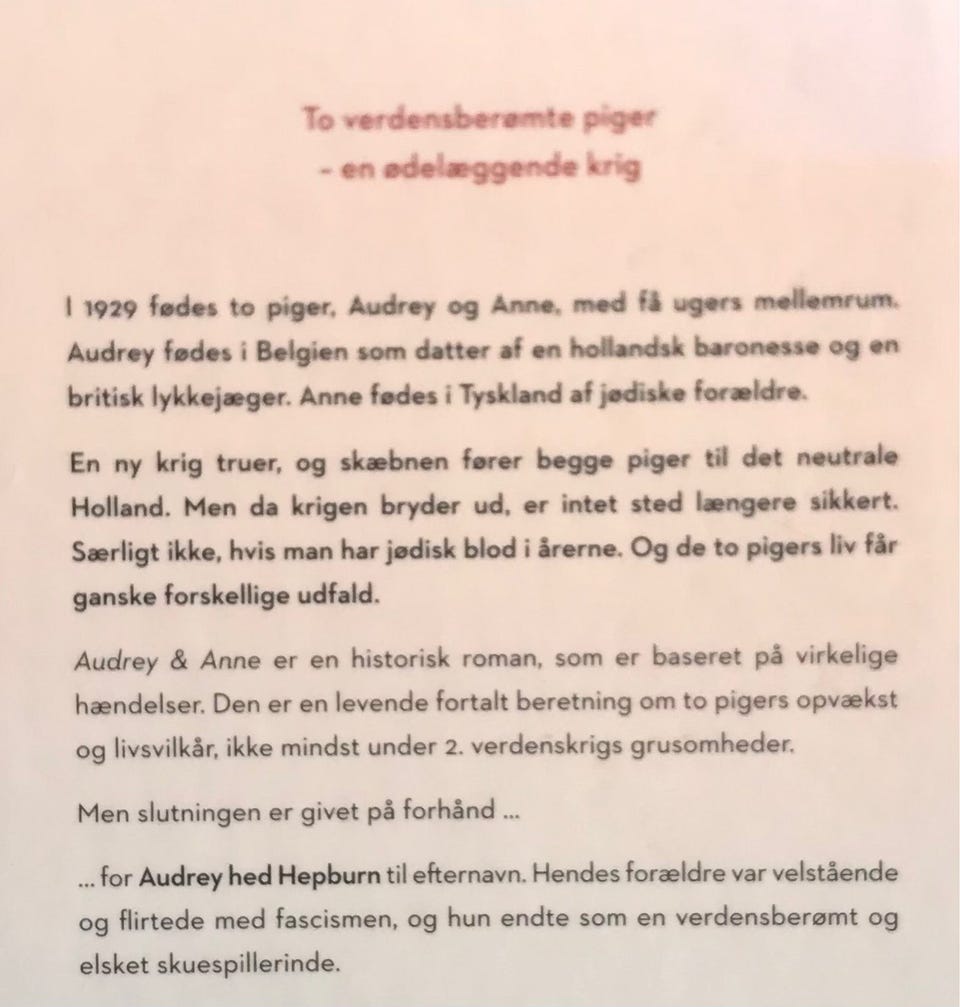 To verdensberømte piger
– en ødelæggende krig

I 1929 fødes to piger, Audrey og Anne, med få ugers mellemrum. Audrey fødes i Belgien som datter af en hollandsk baronesse og en britisk lykkejæger. Anne fødes i Tyskland af jødiske forældre.

En ny krig truer, og skæbnen fører begge piger til det neutrale Holland. Men da krigen bryder ud, er intet sted længere sikkert. Særligt ikke, hvis man har jødisk blod i årerne. Og de to pigers liv får ganske forskellige udfald.

Audrey & Anne er en historisk roman, som er baseret på virkelige hændelser. Den er en levende fortalt beretning om to pigers opvækst og livsvilkår, ikke mindst under 2. verdenskrigs grusomheder.

Men slutningen er givet på forhånd ...

... for Audrey hed Hepburn til efternavn. Hendes forældre var velstående og flirtede med fascismen, og hun endte som en verdensberømt og elsket skuespillerinde.